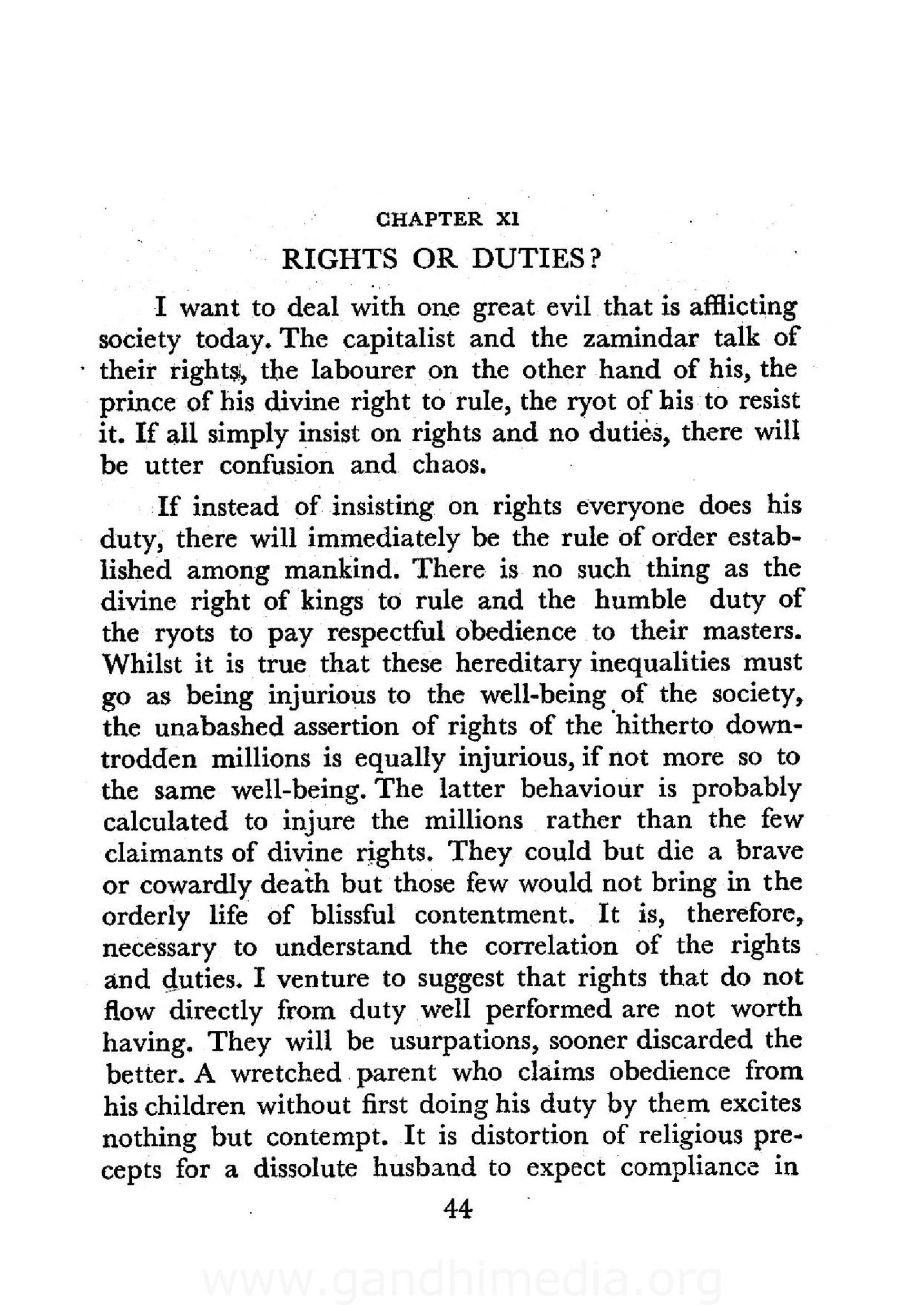 CHAPTER XI

RIGHTS OR DUTIES?

I want to deal with one great evil that is afflicting society today. The capitalist and the zamindar talk of their rights, the labourer on the other hand of his, the prince of his divine right to rule, the ryot of his to resist it. If all simply insist on rights and no duties, there will be utter confusion and chaos.

If instead of insisting on rights everyone does his duty, there will immediately be the rule of order established among mankind. There is no such thing as the divine right of kings to rule and the humble duty of the ryots to pay respectful obedience to their masters. Whilst it is true that these hereditary inequalities must go as being injurious to the well-being of the society, the unabashed assertion of rights of the hitherto downtrodden millions is equally injurious, if not more so to the same well-being. The latter behaviour is probably calculated to injure the millions rather than the few claimants of divine rights. They could but die a brave or cowardly death but those few would not bring in the orderly life of blissful contentment. It is, therefore, necessary to understand the correlation of the rights and duties. I venture to suggest that rights that do not flow directly from duty well performed are not worth having. They will be usurpations, sooner discarded the better. A wretched parent who claims obedience from his children without first doing his duty by them excites nothing but contempt. It is distortion of religious precepts for a dissolute husband to expect compliance in

44

www.gandhimedia.org